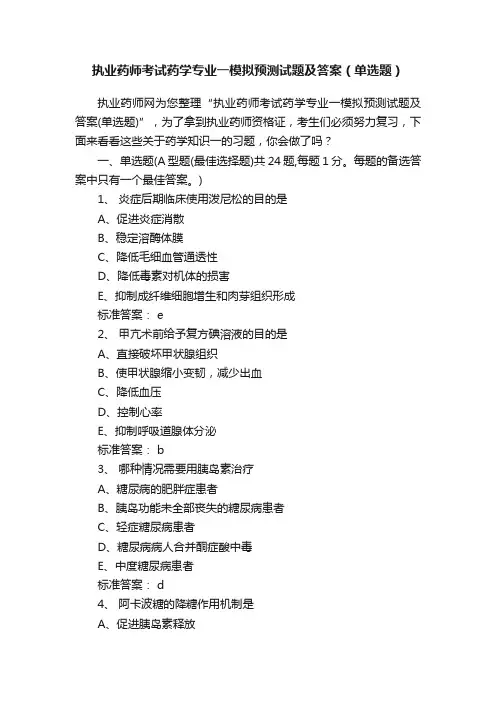 执业药师考试药学专业一模拟预测试题及答案（单选题）

执业药师网为您整理“执业药师考试药学专业一模拟预测试题及答案(单选题)”，为了拿到执业药师资格证，考生们必须努力复习，下面来看看这些关于药学知识一的习题，你会做了吗？

一、单选题(A 型题(最佳选择题)共 24 题,每题 1 分。每题的备选答案中只有一个最佳答案。)

1、 炎症后期临床使用泼尼松的目的是

A、促进炎症消散

B、稳定溶酶体膜

C、降低毛细血管通透性

D、降低毒素对机体的损害

E、抑制成纤维细胞增生和肉芽组织形成

标准答案： e

2、 甲亢术前给予复方碘溶液的目的是

A、直接破坏甲状腺组织

B、使甲状腺缩小变韧，减少出血

C、降低血压

D、控制心率

E、抑制呼吸道腺体分泌

标准答案： b

3、 哪种情况需要用胰岛素治疗

A、糖尿病的肥胖症患者

B、胰岛功能未全部丧失的糖尿病患者

C、轻症糖尿病患者

D、糖尿病病人合并酮症酸中毒

E、中度糖尿病患者

标准答案： d

4、 阿卡波糖的降糖作用机制是

A、促进胰岛素释放